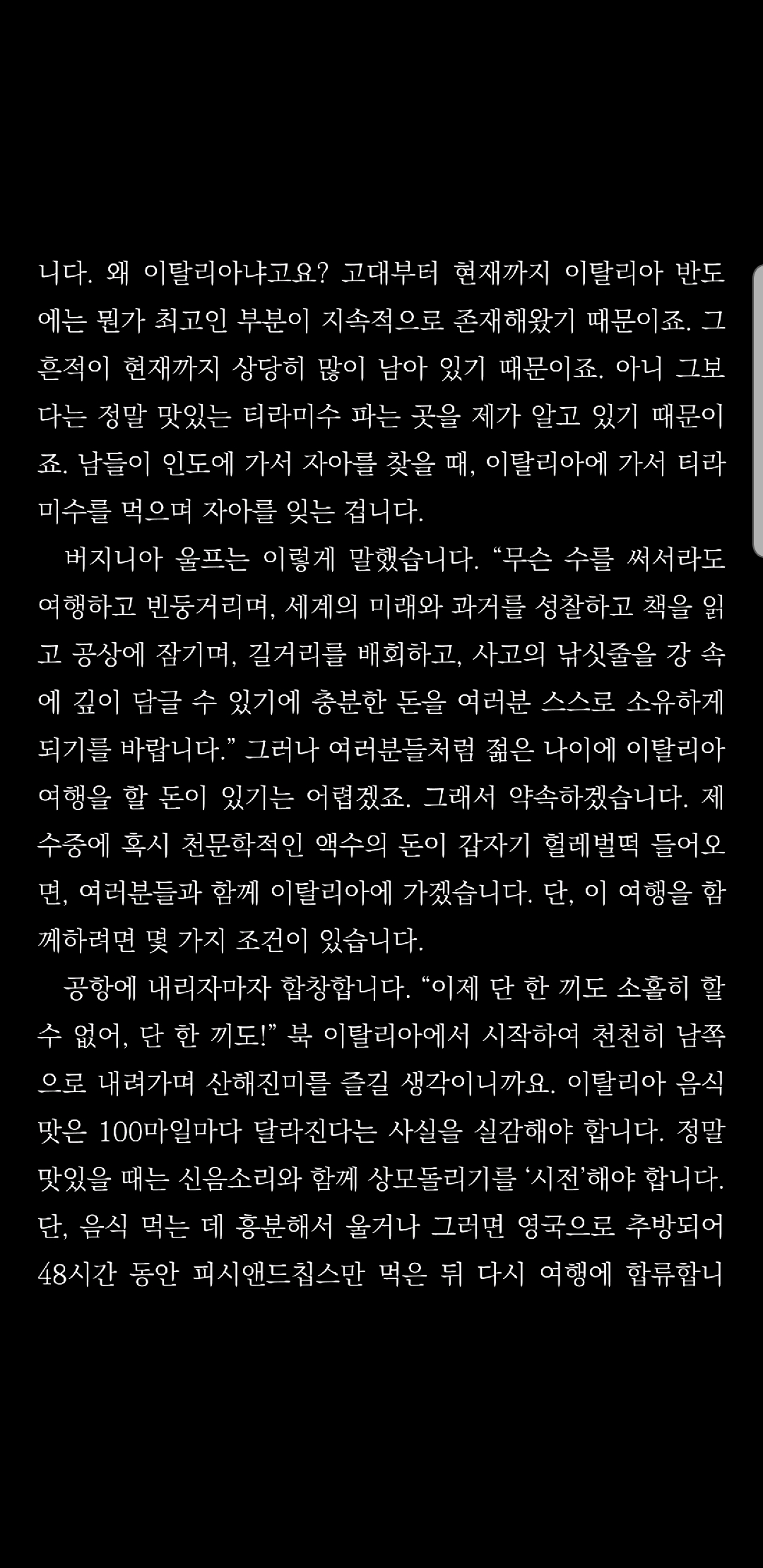 니다. 왜 이탈리아냐고요? 고대부터 현재까지 이탈리아 반도에는 뭔가 최고인 부분이 지속적으로 존재해왔기 때문이죠. 그 흔적이 현재까지 상당히 많이 남아 있기 때문이죠. 아니 그보다는 정말 맛있는 티라미수 파는 곳을 제가 알고 있기 때문이죠. 남들이 인도에 가서 자아를 찾을 때, 이탈리아에 가서 티라미수를 먹으며 자아를 잊는 겁니다.

버지니아 울프는 이렇게 말했습니다. “무슨 수를 써서라도 여행하고 빈둥거리며, 세계의 미래와 과거를 성찰하고 책을 읽고 공상에 잠기며, 길거리를 배회하고, 사고의 낚싯줄을 강 속에 깊이 담글 수 있기에 충분한 돈을 여러분 스스로 소유하게 되기를 바랍니다.” 그러나 여러분들처럼 젊은 나이에 이탈리아 여행을 할 돈이 있기는 어렵겠죠. 그래서 약속하겠습니다. 제 수중에 혹시 천문학적인 액수의 돈이 갑자기 헐레벌떡 들어오면, 여러분들과 함께 이탈리아에 가겠습니다. 단, 이 여행을 함께하려면 몇 가지 조건이 있습니다.

공항에 내리자마자 합창합니다. “이제 단 한 끼도 소홀히 할 수 없어, 단 한 끼도!” 북 이탈리아에서 시작하여 천천히 남쪽으로 내려가며 산해진미를 즐길 생각이니까요. 이탈리아 음식 맛은 100마일마다 달라진다는 사실을 실감해야 합니다. 정말 맛있을 때는 신음소리와 함께 상모돌리기를 ‘시전’해야 합니다. 단, 음식 먹는 데 흥분해서 울거나 그러면 영국으로 추방되어 48시간 동안 피시앤드칩스만 먹은 뒤 다시 여행에 합류합니